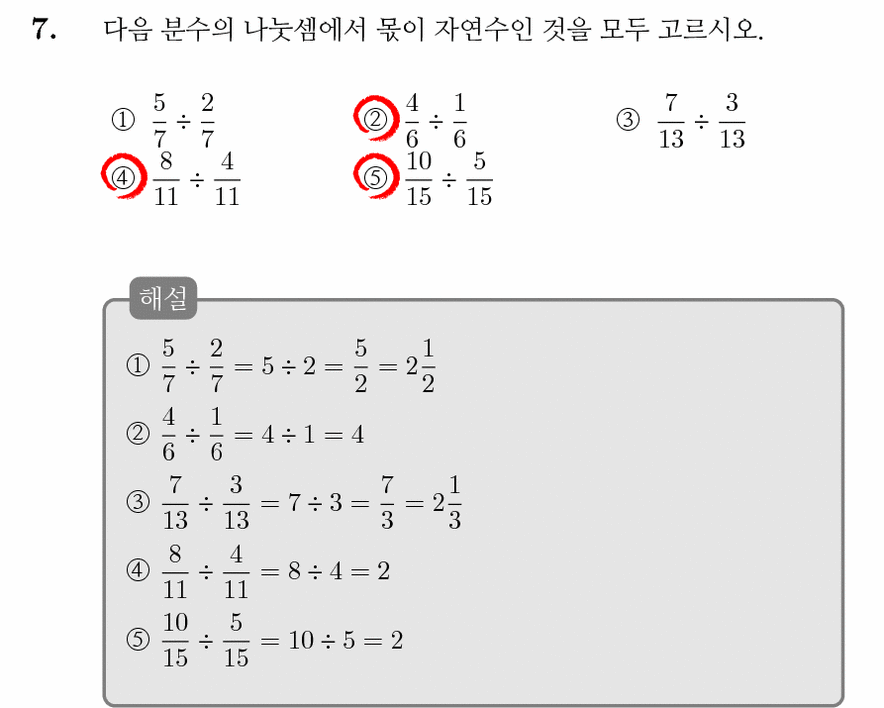 7. 다음 분수의 나눗셈에서 몫이 자연수인 것을 모두 고르시오.

① $\frac{5}{7} \div \frac{2}{7}$ ② $\frac{4}{6} \div \frac{1}{6}$ ③ $\frac{7}{13} \div \frac{3}{13}$

④ $\frac{8}{11} \div \frac{4}{11}$ ⑤ $\frac{10}{15} \div \frac{5}{15}$

해설

① $\frac{5}{7} \div \frac{2}{7} = 5 \div 2 = \frac{5}{2} = 2\frac{1}{2}$

② $\frac{4}{6} \div \frac{1}{6} = 4 \div 1 = 4$

③ $\frac{7}{13} \div \frac{3}{13} = 7 \div 3 = \frac{7}{3} = 2\frac{1}{3}$

④ $\frac{8}{11} \div \frac{4}{11} = 8 \div 4 = 2$

⑤ $\frac{10}{15} \div \frac{5}{15} = 10 \div 5 = 2$